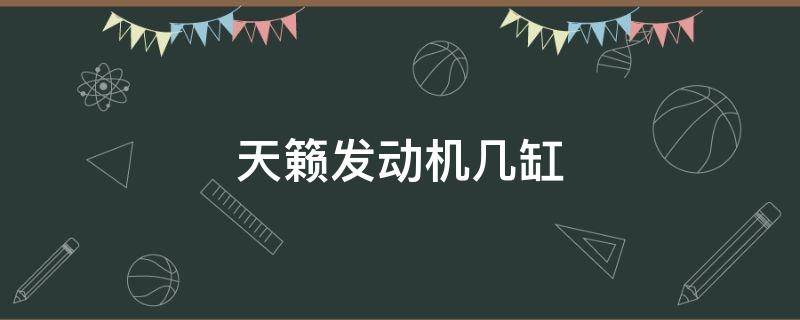 天籁发动机几缸